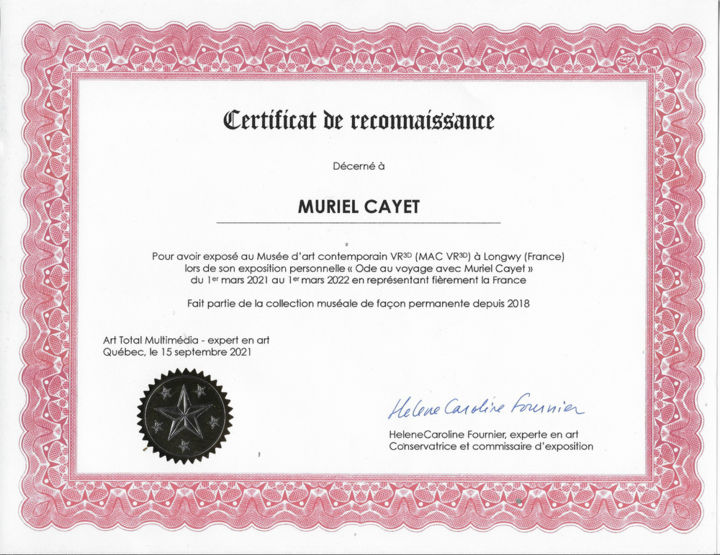 Certificat de reconnaissance

Décerné à

MURIEL CAYET

Pour avoir exposé au Musée d'art contemporain VR$^{3D}$ (MAC VR$^{3D}$) à Longwy (France) lors de son exposition personnelle « Ode au voyage avec Muriel Cayet » du 1$^{er}$ mars 2021 au 1$^{er}$ mars 2022 en représentant fièrement la France

Fait partie de la collection muséale de façon permanente depuis 2018

Art Total Multimédia - expert en art
Québec, le 15 septembre 2021

Helene Caroline Fournier

HeleneCaroline Fournier, experte en art
Conservatrice et commissaire d'exposition